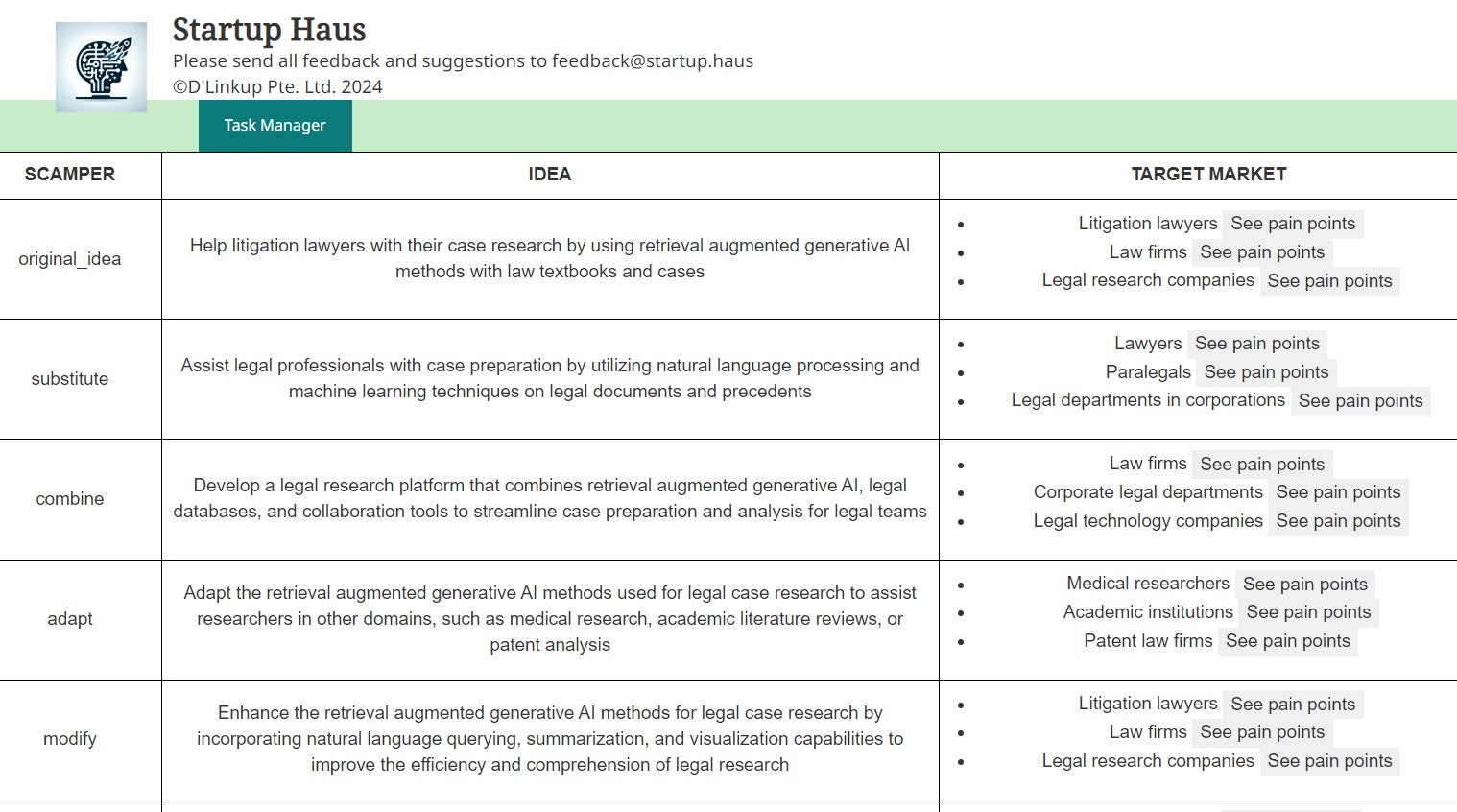 Startup Haus
Please send all feedback and suggestions to feedback@startup.haus
©D'Linkup Pte. Ltd. 2024

Task Manager

| SCAMPER | IDEA | TARGET MARKET |
|---|---|---|
| original_idea | Help litigation lawyers with their case research by using retrieval augmented generative AI methods with law textbooks and cases | • Litigation lawyers See pain points • Law firms See pain points • Legal research companies See pain points |
| substitute | Assist legal professionals with case preparation by utilizing natural language processing and machine learning techniques on legal documents and precedents | • Lawyers See pain points • Paralegals See pain points • Legal departments in corporations See pain points |
| combine | Develop a legal research platform that combines retrieval augmented generative AI, legal databases, and collaboration tools to streamline case preparation and analysis for legal teams | • Law firms See pain points • Corporate legal departments See pain points • Legal technology companies See pain points |
| adapt | Adapt the retrieval augmented generative AI methods used for legal case research to assist researchers in other domains, such as medical research, academic literature reviews, or patent analysis | • Medical researchers See pain points • Academic institutions See pain points • Patent law firms See pain points |
| modify | Enhance the retrieval augmented generative AI methods for legal case research by incorporating natural language querying, summarization, and visualization capabilities to improve the efficiency and comprehension of legal research | • Litigation lawyers See pain points • Law firms See pain points • Legal research companies See pain points |